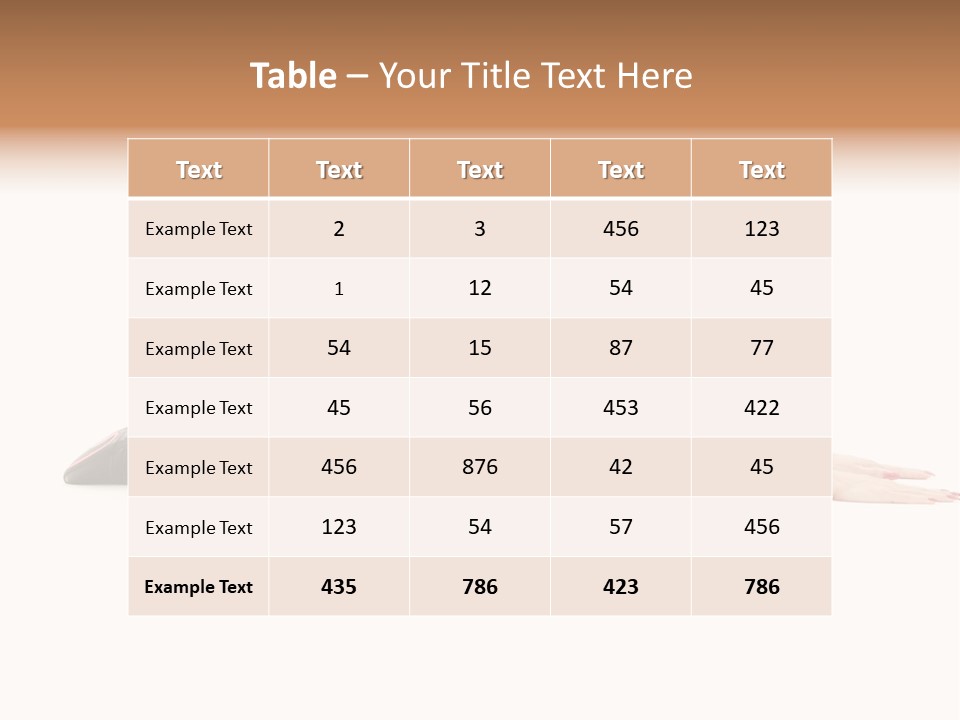 Table – Your Title Text Here

| Text | Text | Text | Text | Text |
|---|---|---|---|---|
| Example Text | 2 | 3 | 456 | 123 |
| Example Text | 1 | 12 | 54 | 45 |
| Example Text | 54 | 15 | 87 | 77 |
| Example Text | 45 | 56 | 453 | 422 |
| Example Text | 456 | 876 | 42 | 45 |
| Example Text | 123 | 54 | 57 | 456 |
| Example Text | 435 | 786 | 423 | 786 |